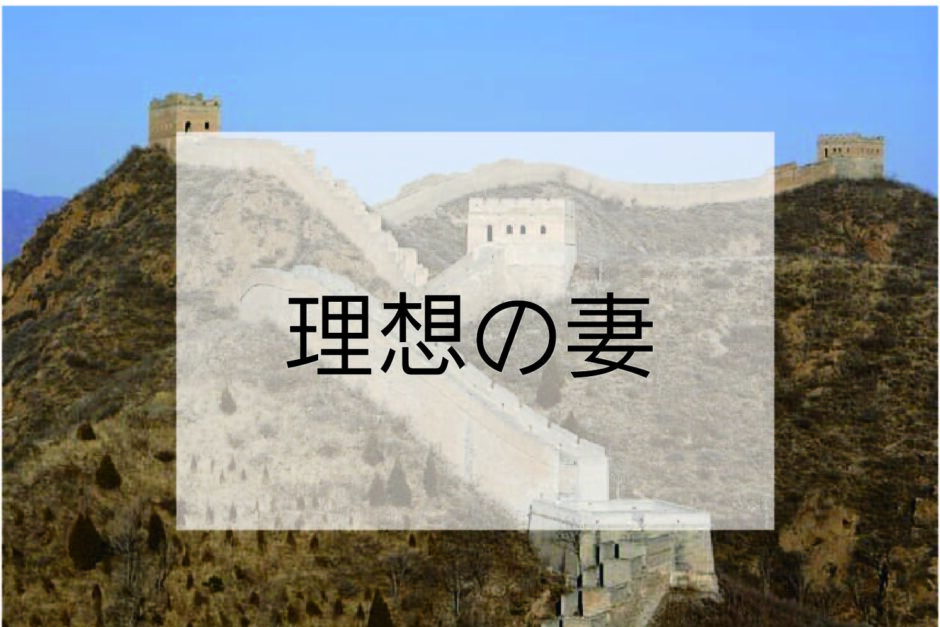 理想の妻